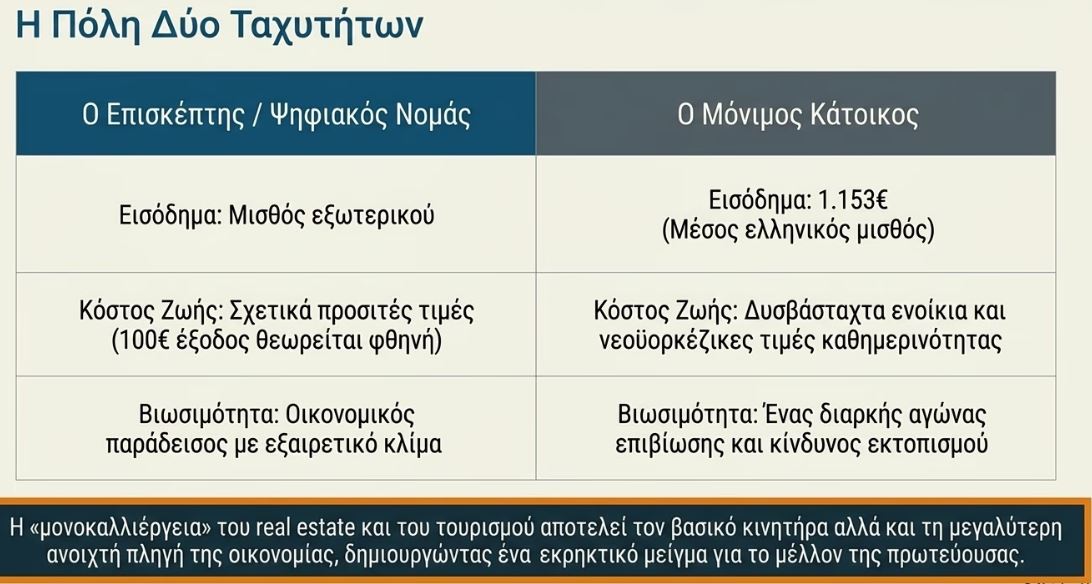 Η Πόλη Δύο Ταχυτήτων

| Ο Επισκέπτης / Ψηφιακός Νομάς | Ο Μόνιμος Κάτοικος |
|---|---|
| Εισόδημα: Μισθός εξωτερικού | Εισόδημα: 1.153€ (Μέσος ελληνικός μισθός) |
| Κόστος Ζωής: Σχετικά προσιτές τιμές (100€ έξοδος θεωρείται φθηνή) | Κόστος Ζωής: Δυσβάσταχτα ενοίκια και νεοϋορκέζικες τιμές καθημερινότητας |
| Βιωσιμότητα: Οικονομικός παράδεισος με εξαιρετικό κλίμα | Βιωσιμότητα: Ένας διαρκής αγώνας επιβίωσης και κίνδυνος εκτοπισμού |

Η «μονοκαλλιέργεια» του real estate και του τουρισμού αποτελεί τον βασικό κινητήρα αλλά και τη μεγαλύτερη ανοιχτή πληγή της οικονομίας, δημιουργώντας ένα εκρηκτικό μείγμα για το μέλλον της πρωτεύουσας.